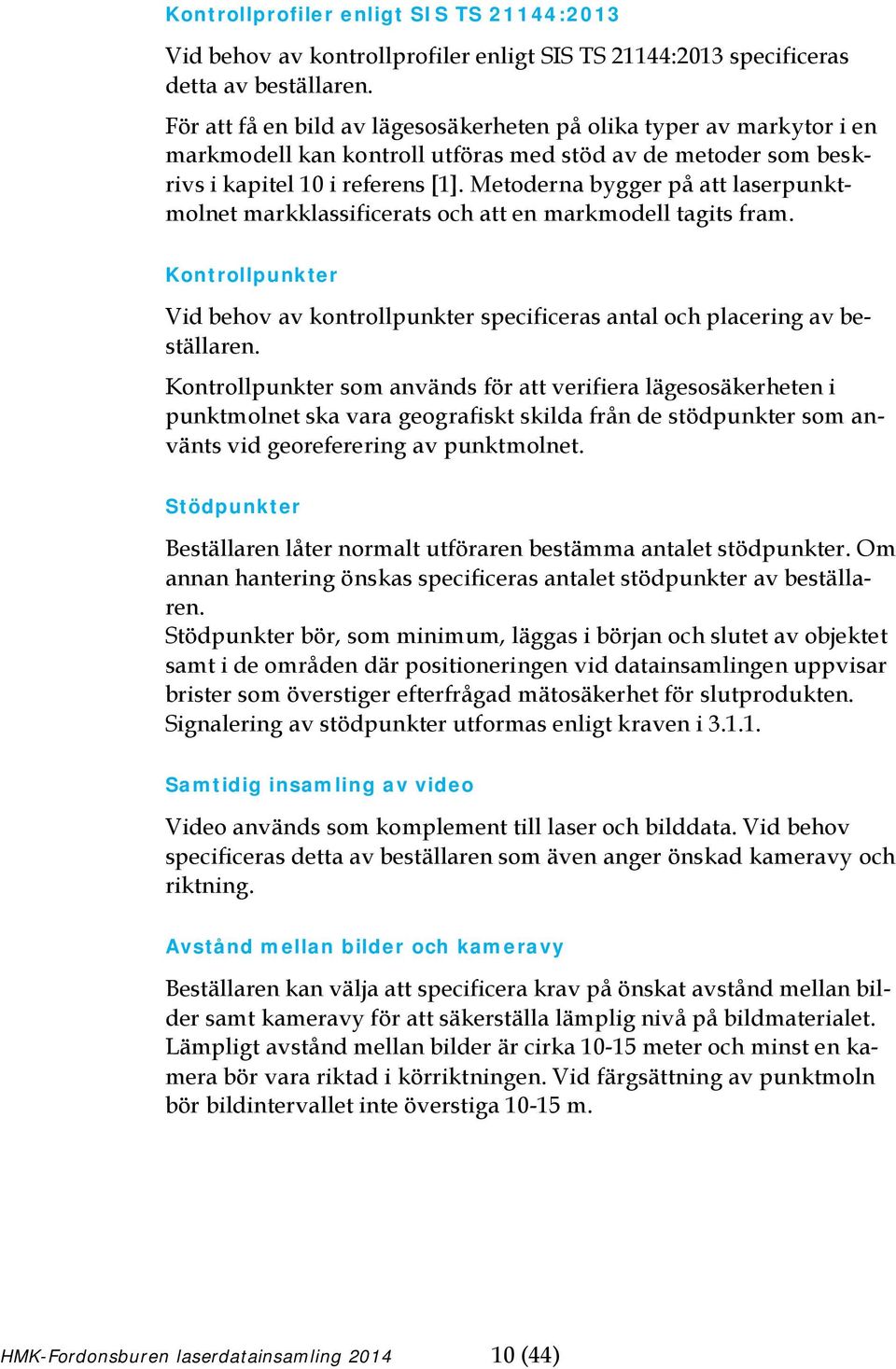 Kontrollprofiler enligt SIS TS 21144:2013

Vid behov av kontrollprofiler enligt SIS TS 21144:2013 specificeras detta av beställaren.

För att få en bild av lägesosäkerheten på olika typer av markytor i en markmodell kan kontroll utföras med stöd av de metoder som beskrivs i kapitel 10 i referens [1]. Metoderna bygger på att laserpunktmolnet markklassificerats och att en markmodell tagits fram.

Kontrollpunkter

Vid behov av kontrollpunkter specificeras antal och placering av beställaren.

Kontrollpunkter som används för att verifiera lägesosäkerheten i punktmolnet ska vara geografiskt skilda från de stödpunkter som använts vid georeferering av punktmolnet.

Stödpunkter

Beställaren låter normalt utföraren bestämma antalet stödpunkter. Om annan hantering önskas specificeras antalet stödpunkter av beställaren.
Stödpunkter bör, som minimum, läggas i början och slutet av objektet samt i de områden där positioneringen vid datainsamlingen uppvisar brister som överstiger efterfrågad mätosäkerhet för slutprodukten. Signalering av stödpunkter utformas enligt kraven i 3.1.1.

Samtidig insamling av video

Video används som komplement till laser och bilddata. Vid behov specificeras detta av beställaren som även anger önskad kameravy och riktning.

Avstånd mellan bilder och kameravy

Beställaren kan välja att specificera krav på önskat avstånd mellan bilder samt kameravy för att säkerställa lämplig nivå på bildmaterialet. Lämpligt avstånd mellan bilder är cirka 10-15 meter och minst en kamera bör vara riktad i körriktningen. Vid färgsättning av punktmoln bör bildintervallet inte överstiga 10-15 m.

HMK-Fordonsburen laserdatainsamling 2014 10 (44)